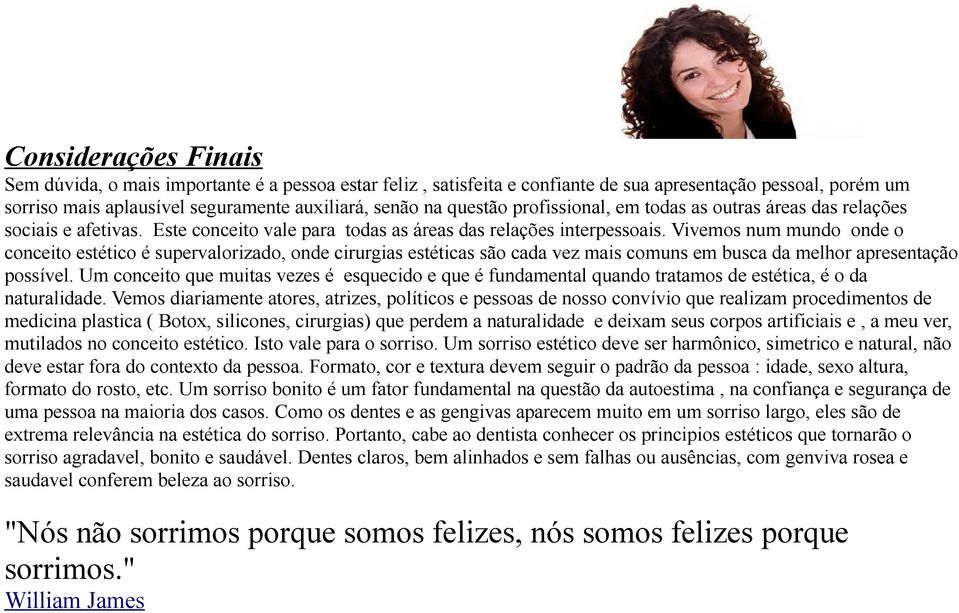 Considerações Finais
Sem dúvida, o mais importante é a pessoa estar feliz , satisfeita e confiante de sua apresentação pessoal, porém um sorriso mais aplausível seguramente auxiliará, senão na questão profissional, em todas as outras áreas das relações sociais e afetivas. Este conceito vale para todas as áreas das relações interpessoais. Vivemos num mundo onde o conceito estético é supervalorizado, onde cirurgias estéticas são cada vez mais comuns em busca da melhor apresentação possível. Um conceito que muitas vezes é esquecido e que é fundamental quando tratamos de estética, é o da naturalidade. Vemos diariamente atores, atrizes, políticos e pessoas de nosso convívio que realizam procedimentos de medicina plastica ( Botox, silicones, cirurgias) que perdem a naturalidade e deixam seus corpos artificiais e , a meu ver, mutilados no conceito estético. Isto vale para o sorriso. Um sorriso estético deve ser harmônico, simetrico e natural, não deve estar fora do contexto da pessoa. Formato, cor e textura devem seguir o padrão da pessoa : idade, sexo altura, formato do rosto, etc. Um sorriso bonito é um fator fundamental na questão da autoestima , na confiança e segurança de uma pessoa na maioria dos casos. Como os dentes e as gengivas aparecem muito em um sorriso largo, eles são de extrema relevância na estética do sorriso. Portanto, cabe ao dentista conhecer os principios estéticos que tornarão o sorriso agradavel, bonito e saudável. Dentes claros, bem alinhados e sem falhas ou ausências, com genviva rosea e saudavel conferem beleza ao sorriso.

"Nós não sorrimos porque somos felizes, nós somos felizes porque sorrimos."
William James